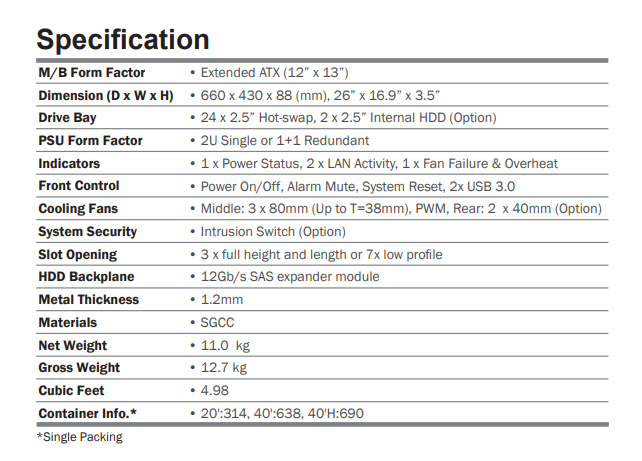 Specification

| M/B Form Factor | • Extended ATX (12" x 13") |
|---|---|
| Dimension (D x W x H) | • 660 x 430 x 88 (mm), 26" x 16.9" x 3.5" |
| Drive Bay | • 24 x 2.5" Hot-swap, 2 x 2.5" Internal HDD (Option) |
| PSU Form Factor | • 2U Single or 1+1 Redundant |
| Indicators | • 1 x Power Status, 2 x LAN Activity, 1 x Fan Failure & Overheat |
| Front Control | • Power On/Off, Alarm Mute, System Reset, 2x USB 3.0 |
| Cooling Fans | • Middle: 3 x 80mm (Up to T=38mm), PWM, Rear: 2 x 40mm (Option) |
| System Security | • Intrusion Switch (Option) |
| Slot Opening | • 3 x full height and length or 7x low profile |
| HDD Backplane | • 12Gb/s SAS expander module |
| Metal Thickness | • 1.2mm |
| Materials | • SGCC |
| Net Weight | • 11.0 kg |
| Gross Weight | • 12.7 kg |
| Cubic Feet | • 4.98 |
| Container Info.* | • 20':314, 40':638, 40'H:690 |

*Single Packing